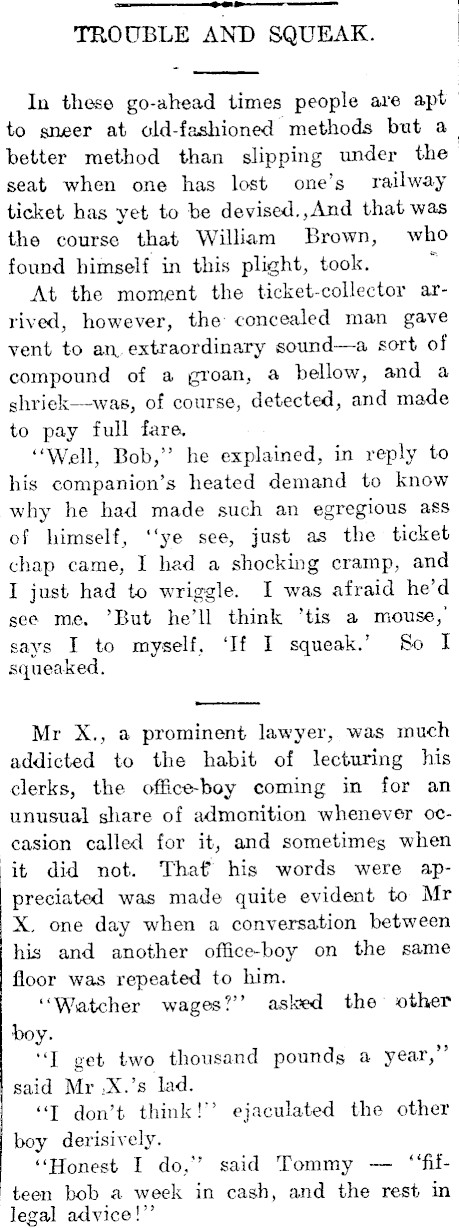 TROUBLE AND SQUEAK.

In these go-ahead times people are apt to sneer at old-fashioned methods but a better method than slipping under the seat when one has lost one's railway ticket has yet to be devised.,And that was the course that William Brown, who found himself in this plight, took.

At the moment the ticket-collector arrived, however, the concealed man gave vent to an extraordinary sound—a sort of compound of a groan, a bellow, and a shriek—was, of course, detected, and made to pay full fare.

"Well, Bob," he explained, in reply to his companion's heated demand to know why he had made such an egregious ass of himself, "ye see, just as the ticket chap came, I had a shocking cramp, and I just had to wriggle. I was afraid he'd see me. 'But he'll think 'tis a mouse,' says I to myself, 'If I squeak.' So I squeaked.

Mr X., a prominent lawyer, was much addicted to the habit of lecturing his clerks, the office-boy coming in for an unusual share of admonition whenever occasion called for it, and sometimes when it did not. That his words were appreciated was made quite evident to Mr X. one day when a conversation between his and another office-boy on the same floor was repeated to him.

"Watcher wages?" asked the other boy.

"I get two thousand pounds a year," said Mr X.'s lad.

"I don't think!" ejaculated the other boy derisively.

"Honest I do," said Tommy — "fifteen bob a week in cash, and the rest in legal advice!"